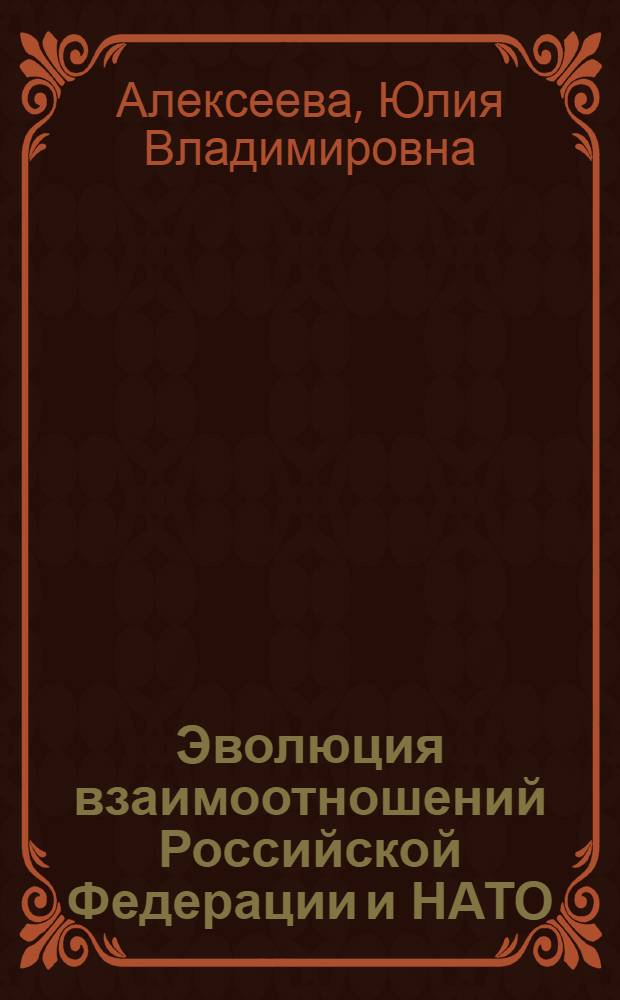 Алексеева, Юлия Владимировна

Эволюция взаимоотношений Российской Федерации и НАТО